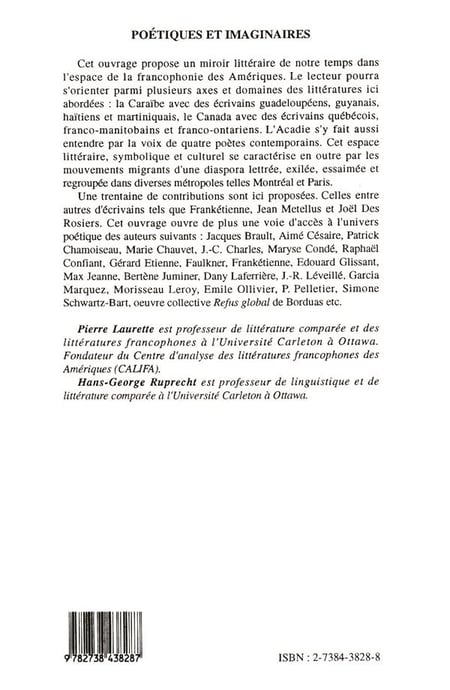 POÉTIQUES ET IMAGINAIRES

Cet ouvrage propose un miroir littéraire de notre temps dans l'espace de la francophonie des Amériques. Le lecteur pourra s'orienter parmi plusieurs axes et domaines des littératures ici abordées : la Caraïbe avec des écrivains guadeloupéens, guyanais, haïtiens et martiniquais, le Canada avec des écrivains québécois, franco-manitobains et franco-ontariens. L'Acadie s'y fait aussi entendre par la voix de quatre poètes contemporains. Cet espace littéraire, symbolique et culturel se caractérise en outre par les mouvements migrants d'une diaspora lettrée, exilée, essaimée et regroupée dans diverses métropoles telles Montréal et Paris.

Une trentaine de contributions sont ici proposées. Celles entre autres d'écrivains tels que Frankétienne, Jean Metellus et Joël Des Rosiers. Cet ouvrage ouvre de plus une voie d'accès à l'univers poétique des auteurs suivants : Jacques Brault, Aimé Césaire, Patrick Chamoiseau, Marie Chauvet, J.-C. Charles, Maryse Condé, Raphaël Confiant, Gérard Etienne, Faulkner, Frankétienne, Edouard Glissant, Max Jeanne, Bertène Juminer, Dany Laferrière, J.-R. Léveillé, Garcia Marquez, Morisseau Leroy, Emile Ollivier, P. Pelletier, Simone Schwartz-Bart, oeuvre collective Refus global de Borduas etc.

Pierre Laurette est professeur de littérature comparée et des littératures francophones à l'Université Carleton à Ottawa. Fondateur du Centre d'analyse des littératures francophones des Amériques (CALIFA).
Hans-George Ruprecht est professeur de linguistique et de littérature comparée à l'Université Carleton à Ottawa.

9 782738 438287

ISBN : 2-7384-3828-8